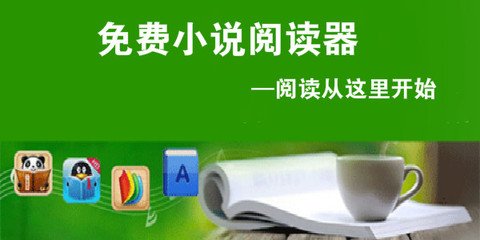 免费小说阅读器

—阅读从这里开始

A